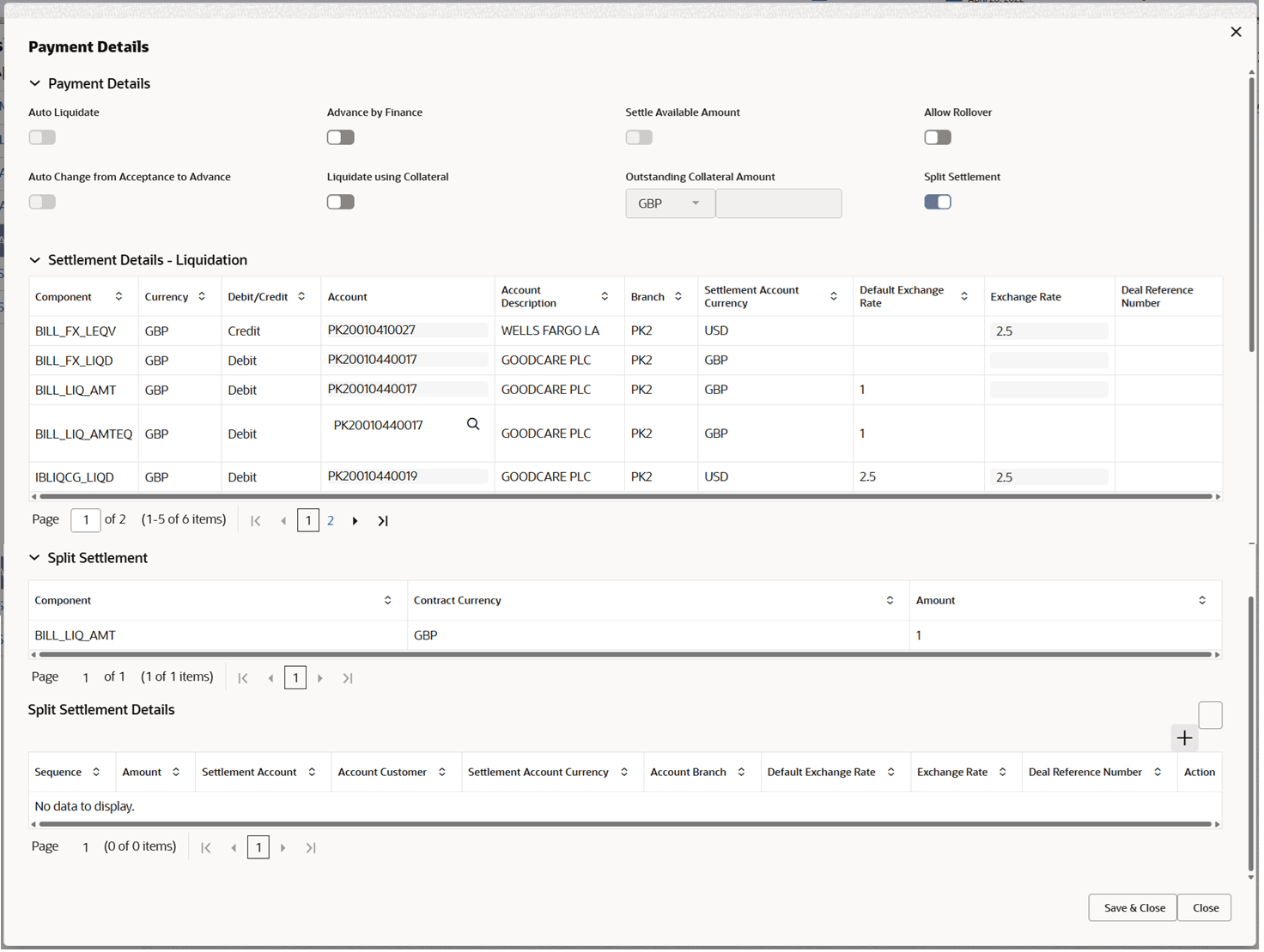 Payment Details

Payment Details

Auto Liquidate

Advance by Finance

Settle Available Amount

Allow Rollover

Auto Change from Acceptance to Advance

Liquidate using Collateral

Outstanding Collateral Amount

GBP

Split Settlement

Settlement Details - Liquidation

| Component | Currency | Debit/Credit | Account | Account Description | Branch | Settlement Account Currency | Default Exchange Rate | Exchange Rate | Deal Reference Number |
|---|---|---|---|---|---|---|---|---|---|
| BILL_FX_LEQV | GBP | Credit | PK20010410027 | WELLS FARGO LA | PK2 | USD | | 2.5 | |
| BILL_FX_LIQD | GBP | Debit | PK20010440017 | GOODCARE PLC | PK2 | GBP | | | |
| BILL_LIQ_AMT | GBP | Debit | PK20010440017 | GOODCARE PLC | PK2 | GBP | 1 | | |
| BILL_LIQ_AMTEQ | GBP | Debit | PK20010440017 | GOODCARE PLC | PK2 | GBP | 1 | | |
| IBLIQCG_LIQD | GBP | Debit | PK20010440019 | GOODCARE PLC | PK2 | USD | 2.5 | 2.5 | |

Page 1 of 2 (1-5 of 6 items) 1 2

Split Settlement

| Component | Contract Currency | Amount |
|---|---|---|
| BILL_LIQ_AMT | GBP | 1 |

Page 1 of 1 (1 of 1 items) 1

Split Settlement Details

| Sequence | Amount | Settlement Account | Account Customer | Settlement Account Currency | Account Branch | Default Exchange Rate | Exchange Rate | Deal Reference Number | Action |
|---|---|---|---|---|---|---|---|---|---|
| No data to display. | | | | | | | | | |

Page 1 (0 of 0 items) 1

Save & Close Close